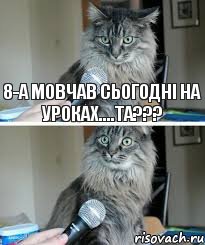 8-А МОВЧАВ СЬОГОДНІ НА УРОКАХ....ТА???

risovach.ru